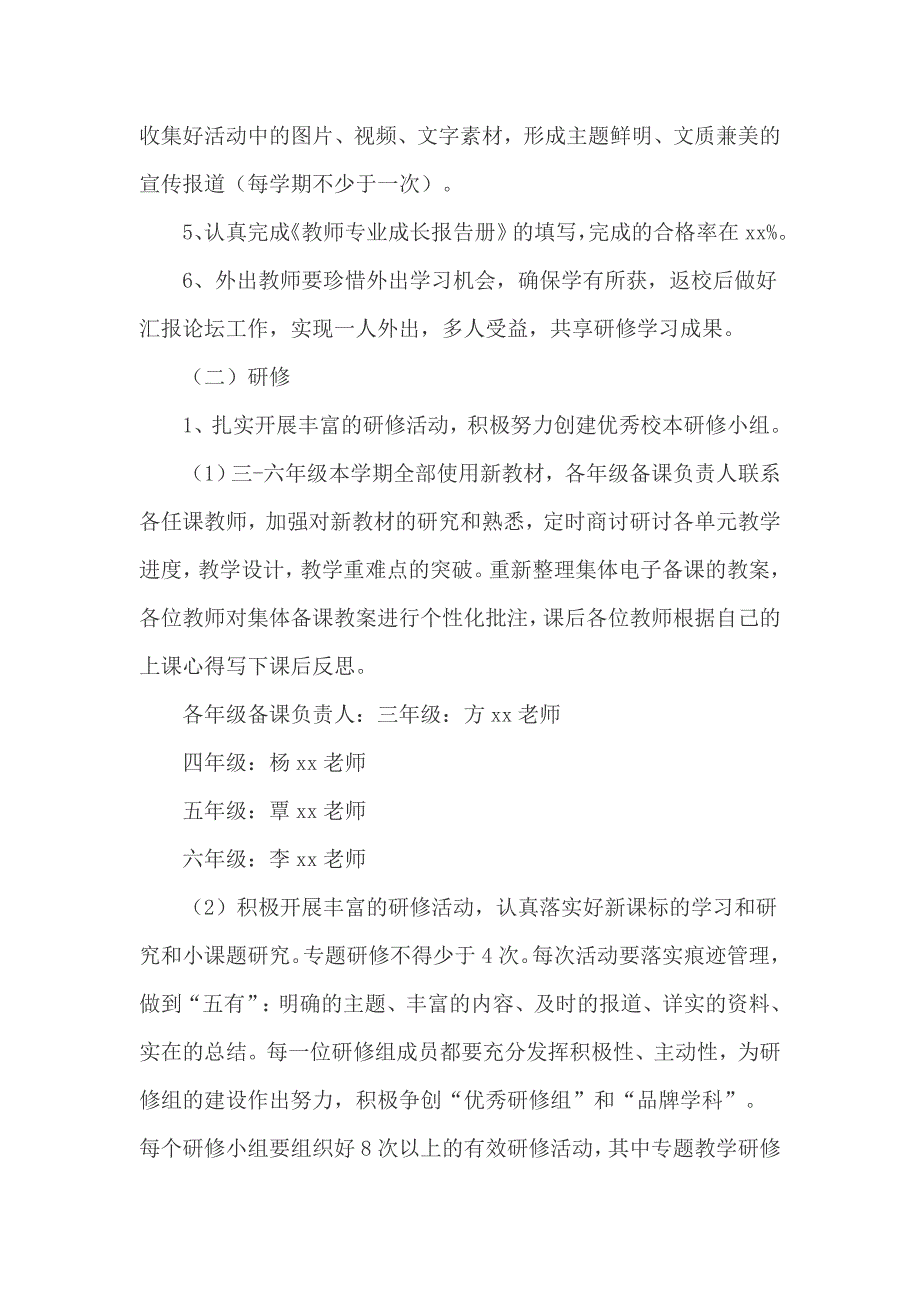 收集好活动中的图片、视频、文字素材，形成主题鲜明、文质兼美的宣传报道（每学期不少于一次）。

5、认真完成《教师专业成长报告册》的填写，完成的合格率在 xx%。

6、外出教师要珍惜外出学习机会，确保学有所获，返校后做好汇报论坛工作，实现一人外出，多人受益，共享研修学习成果。

（二）研修

1、扎实开展丰富的研修活动，积极努力创建优秀校本研修小组。

（1）三-六年级本学期全部使用新教材，各年级备课负责人联系各任课教师，加强对新教材的研究和熟悉，定时商讨研讨各单元教学进度，教学设计，教学重难点的突破。重新整理集体电子备课的教案，各位教师对集体备课教案进行个性化批注，课后各位教师根据自己的上课心得写下课后反思。

各年级备课负责人：三年级：方 xx 老师

四年级：杨 xx 老师

五年级：覃 xx 老师

六年级：李 xx 老师

（2）积极开展丰富的研修活动，认真落实好新课标的学习和研究和小课题研究。专题研修不得少于 4 次。每次活动要落实痕迹管理，做到“五有”：明确的主题、丰富的内容、及时的报道、详实的资料、实在的总结。每一位研修组成员都要充分发挥积极性、主动性，为研修组的建设作出努力，积极争创“优秀研修组”和“品牌学科”。每个研修小组要组织好 8 次以上的有效研修活动，其中专题教学研修